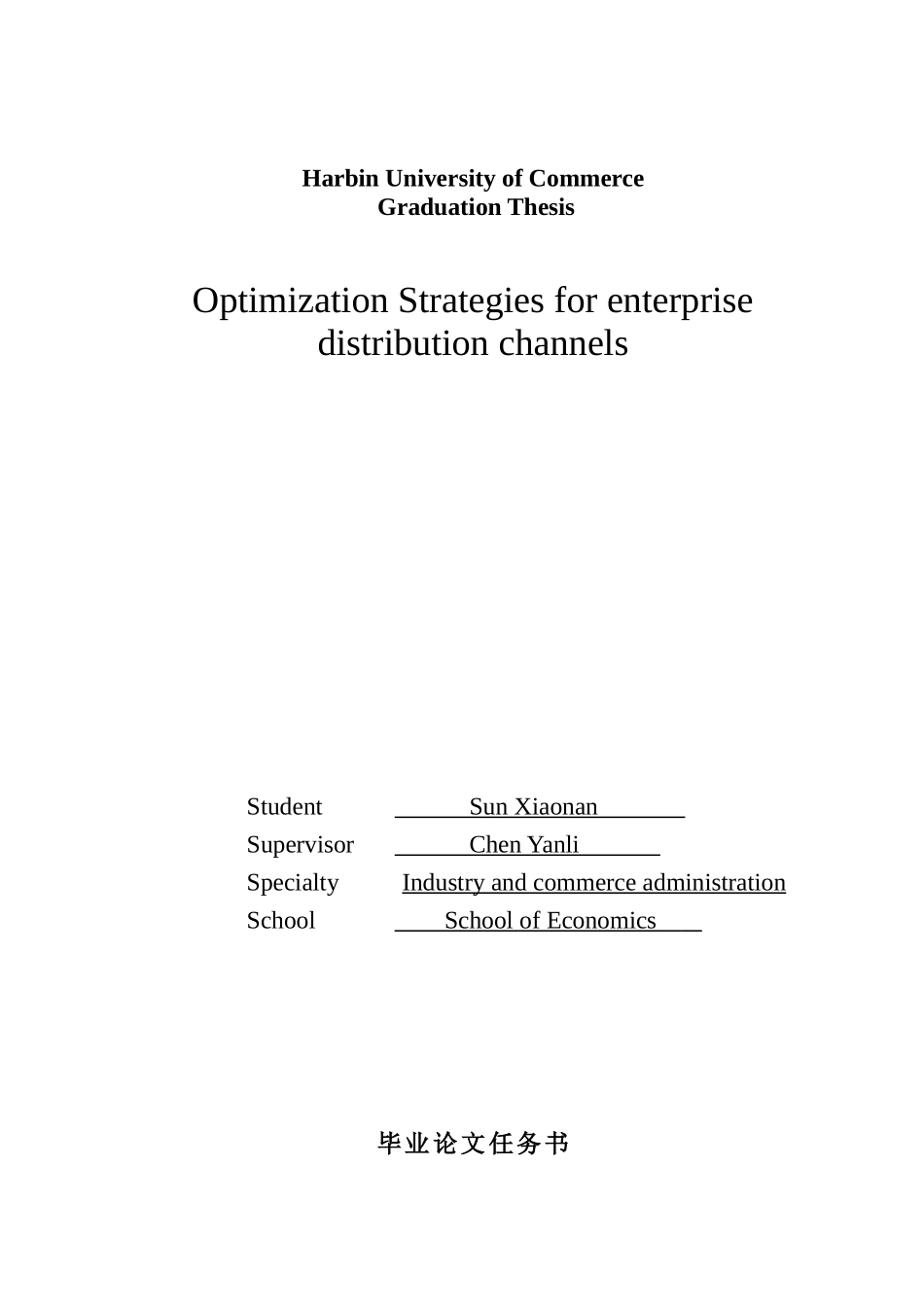 Harbin University of Commerce
Graduation Thesis

Optimization Strategies for enterprise distribution channels

Student Sun Xiaonan
Supervisor Chen Yanli
Specialty Industry and commerce administration
School School of Economics

毕业论文任务书